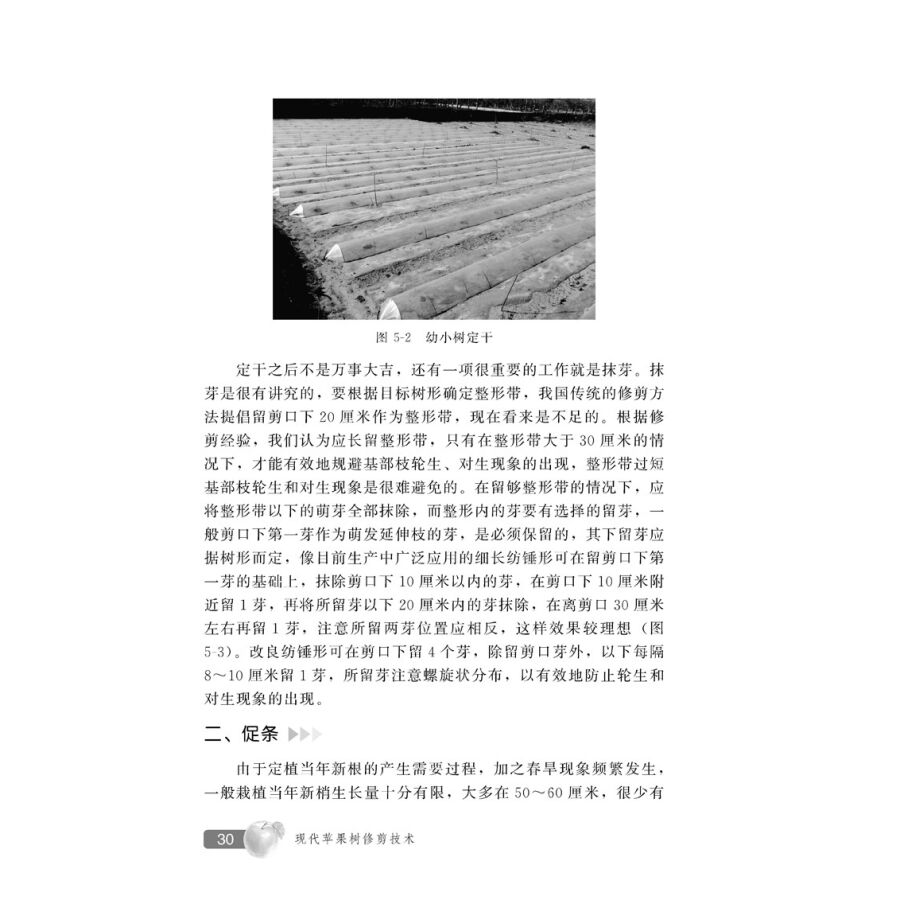 图5-2 幼小树定干

定干之后不是万事大吉，还有一项很重要的工作就是抹芽。抹芽是很有讲究的，要根据目标树形确定整形带，我国传统的修剪方法提倡留剪口下20厘米作为整形带，现在看来是不足的。根据修剪经验，我们认为应长留整形带，只有在整形带大于30厘米的情况下，才能有效地规避基部枝轮生、对生现象的出现，整形带过短基部枝轮生和对生现象是很难避免的。在留够整形带的情况下，应将整形带以下的萌芽全部抹除，而整形内的芽要有选择的留芽，一般剪口下第一芽作为萌发延伸枝的芽，是必须保留的，其下留芽应据树形而定，像目前生产中广泛应用的细长纺锤形可在留剪口下第一芽的基础上，抹除剪口下10厘米以内的芽，在剪口下10厘米附近留1芽，再将所留芽以下20厘米内的芽抹除，在离剪口30厘米左右再留1芽，注意所留两芽位置应相反，这样效果较理想（图5-3）。改良纺锤形可在剪口下留4个芽，除留剪口芽外，以下每隔8～10厘米留1芽，所留芽注意螺旋状分布，以有效地防止轮生和对生现象的出现。

二、促条

由于定植当年新根的产生需要过程，加之春旱现象频繁发生，一般栽植当年新梢生长量十分有限，大多在50～60厘米，很少有

30 现代苹果树修剪技术